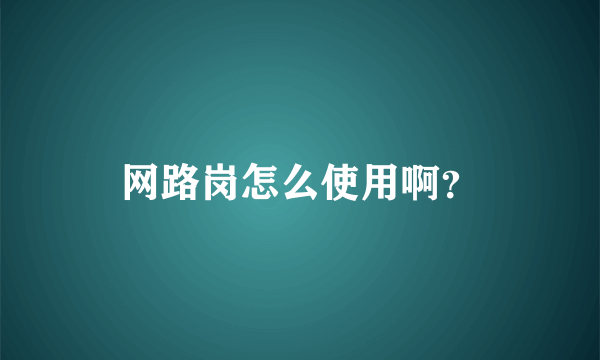 网路岗怎么使用啊?